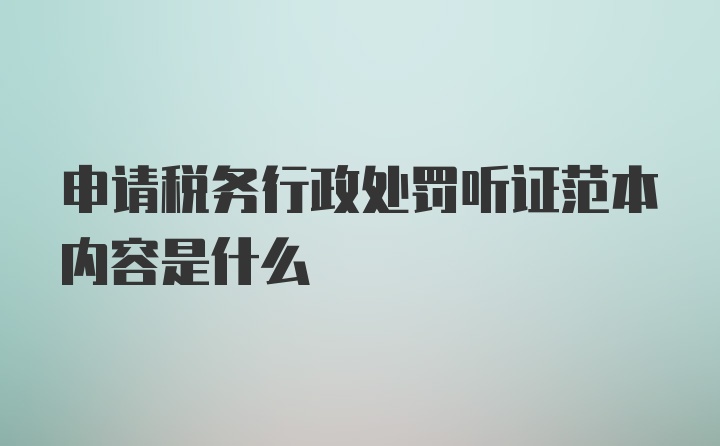 申请税务行政处罚听证范本内容是什么